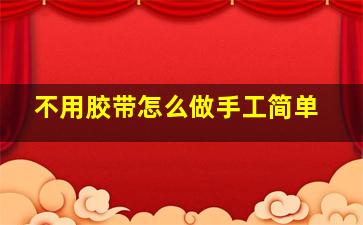 不用胶带怎么做手工简单